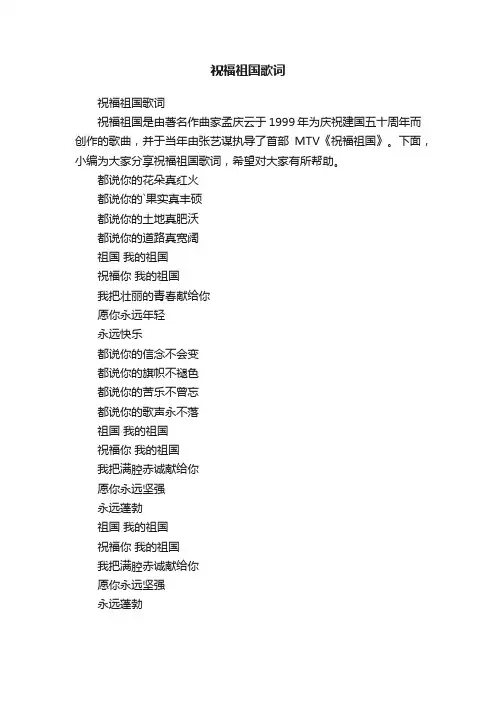 祝福祖国歌词

祝福祖国歌词

祝福祖国是由著名作曲家孟庆云于 1999 年为庆祝建国五十周年而创作的歌曲，并于当年由张艺谋执导了首部 MTV《祝福祖国》。下面，小编为大家分享祝福祖国歌词，希望对大家有所帮助。

都说你的花朵真红火
都说你的`果实真丰硕
都说你的土地真肥沃
都说你的道路真宽阔
祖国 我的祖国
祝福你 我的祖国
我把壮丽的青春献给你
愿你永远年轻
永远快乐
都说你的信念不会变
都说你的旗帜不褪色
都说你的苦乐不曾忘
都说你的歌声永不落
祖国 我的祖国
祝福你 我的祖国
我把满腔赤诚献给你
愿你永远坚强
永远蓬勃
祖国 我的祖国
祝福你 我的祖国
我把满腔赤诚献给你
愿你永远坚强
永远蓬勃